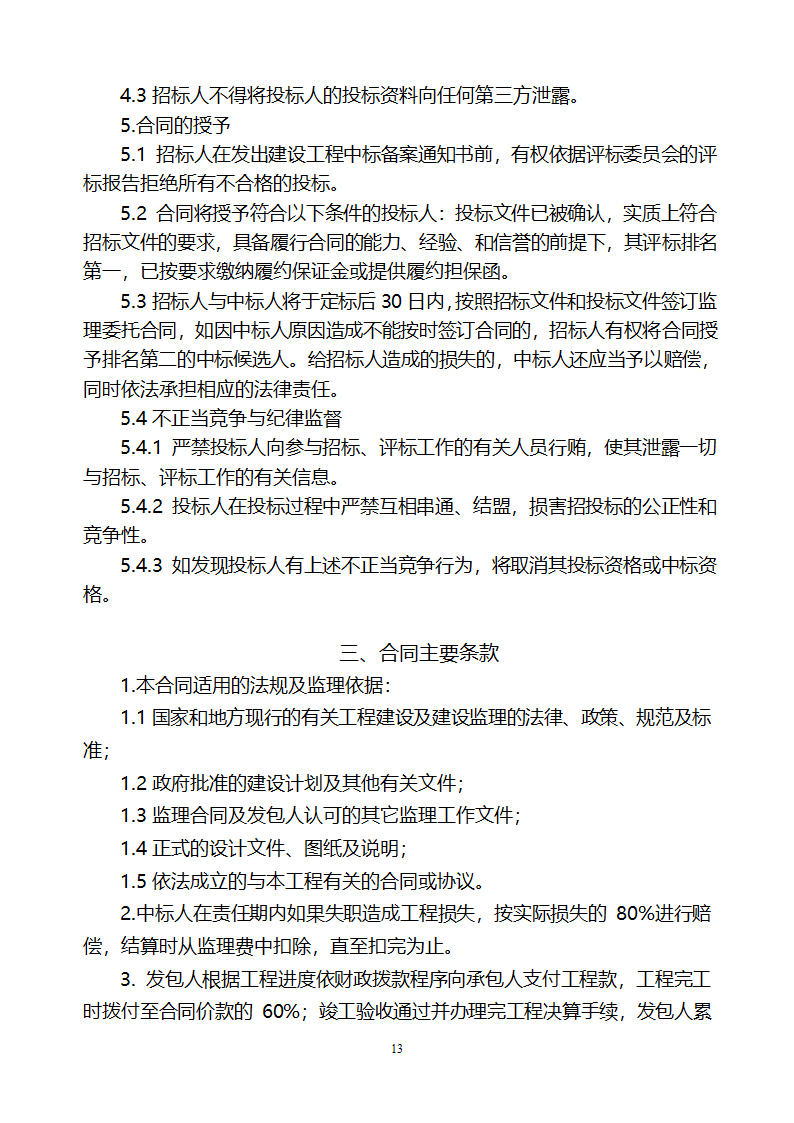 4.3 招标人不得将投标人的投标资料向任何第三方泄露。

5.合同的授予

5.1 招标人在发出建设工程中标备案通知书前，有权依据评标委员会的评标报告拒绝所有不合格的投标。

5.2 合同将授予符合以下条件的投标人：投标文件已被确认，实质上符合招标文件的要求，具备履行合同的能力、经验、和信誉的前提下，其评标排名第一，已按要求缴纳履约保证金或提供履约担保函。

5.3 招标人与中标人将于定标后 30 日内，按照招标文件和投标文件签订监理委托合同，如因中标人原因造成不能按时签订合同的，招标人有权将合同授予排名第二的中标候选人。给招标人造成的损失的，中标人还应当予以赔偿，同时依法承担相应的法律责任。

5.4 不正当竞争与纪律监督

5.4.1 严禁投标人向参与招标、评标工作的有关人员行贿，使其泄露一切与招标、评标工作的有关信息。

5.4.2 投标人在投标过程中严禁互相串通、结盟，损害招投标的公正性和竞争性。

5.4.3 如发现投标人有上述不正当竞争行为，将取消其投标资格或中标资格。

三、合同主要条款

1.本合同适用的法规及监理依据：

1.1 国家和地方现行的有关工程建设及建设监理的法律、政策、规范及标准；

1.2 政府批准的建设计划及其他有关文件；

1.3 监理合同及发包人认可的其它监理工作文件；

1.4 正式的设计文件、图纸及说明；

1.5 依法成立的与本工程有关的合同或协议。

2.中标人在责任期内如果失职造成工程损失，按实际损失的 80%进行赔偿，结算时从监理费中扣除，直至扣完为止。

3. 发包人根据工程进度依财政拨款程序向承包人支付工程款，工程完工时拨付至合同价款的 60%；竣工验收通过并办理完工程决算手续，发包人累

13